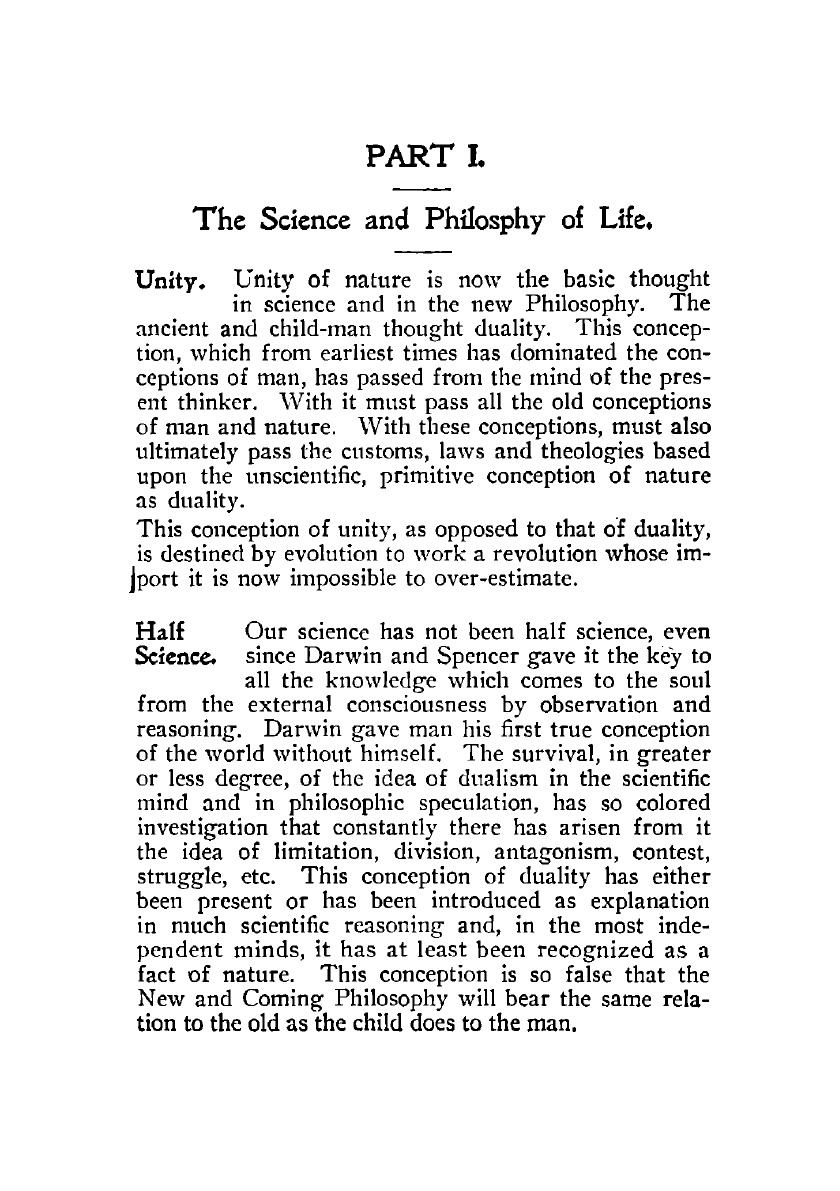 PART I.

The Science and Philosphy of Life.

Unity. Unity of nature is now the basic thought in science and in the new Philosophy. The ancient and child-man thought duality. This conception, which from earliest times has dominated the conceptions of man, has passed from the mind of the present thinker. With it must pass all the old conceptions of man and nature. With these conceptions, must also ultimately pass the customs, laws and theologies based upon the unscientific, primitive conception of nature as duality.

This conception of unity, as opposed to that of duality, is destined by evolution to work a revolution whose import it is now impossible to over-estimate.

Half Science. Our science has not been half science, even since Darwin and Spencer gave it the key to all the knowledge which comes to the soul from the external consciousness by observation and reasoning. Darwin gave man his first true conception of the world without himself. The survival, in greater or less degree, of the idea of dualism in the scientific mind and in philosophic speculation, has so colored investigation that constantly there has arisen from it the idea of limitation, division, antagonism, contest, struggle, etc. This conception of duality has either been present or has been introduced as explanation in much scientific reasoning and, in the most independent minds, it has at least been recognized as a fact of nature. This conception is so false that the New and Coming Philosophy will bear the same relation to the old as the child does to the man.